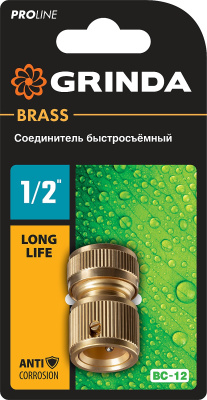 PROLINE

GRINDA

BRASS

Соединитель быстросъёмный

1/2"

LONG LIFE

ANTI CORROSION

BC-12